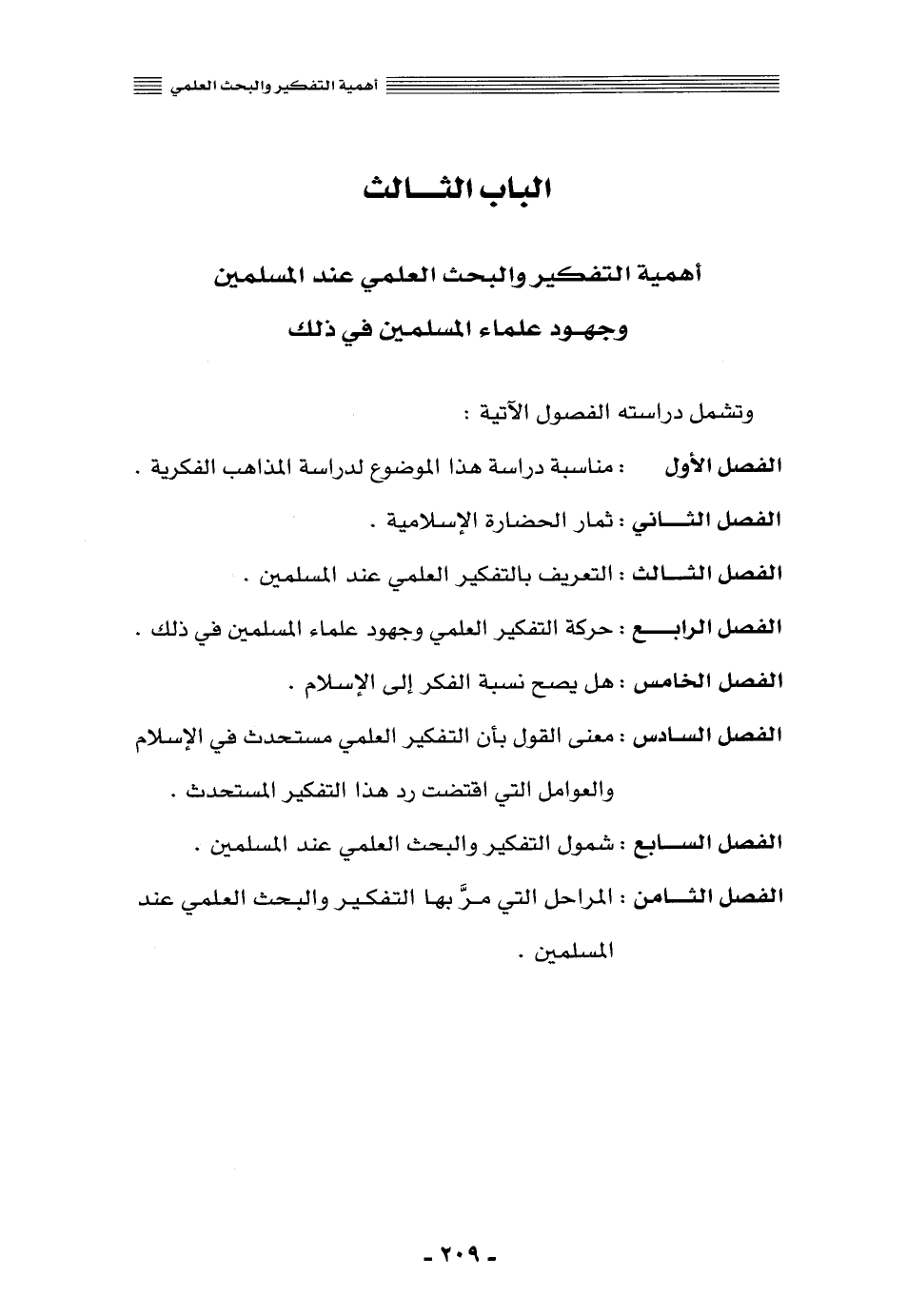 أهمية التفكير والبحث العلمي

الباب الثالث

أهمية التفكير والبحث العلمي عند المسلمين
وجهود علماء المسلمين في ذلك

وتشمل دراسته الفصول الآتية :

الفصل الأول : مناسبة دراسة هذا الموضوع لدراسة المذاهب الفكرية .

الفصل الثاني : ثمار الحضارة الإسلامية .

الفصل الثالث : التعريف بالتفكير العلمي عند المسلمين .

الفصل الرابع : حركة التفكير العلمي وجهود علماء المسلمين في ذلك .

الفصل الخامس : هل يصح نسبة الفكر إلى الإسلام .

الفصل السادس : معنى القول بأن التفكير العلمي مستحدث في الإسلام والعوامل التي اقتضت رد هذا التفكير المستحدث .

الفصل السابع : شمول التفكير والبحث العلمي عند المسلمين .

الفصل الثامن : المراحل التي مرَّ بها التفكير والبحث العلمي عند المسلمين .

- ٢٠٩ -